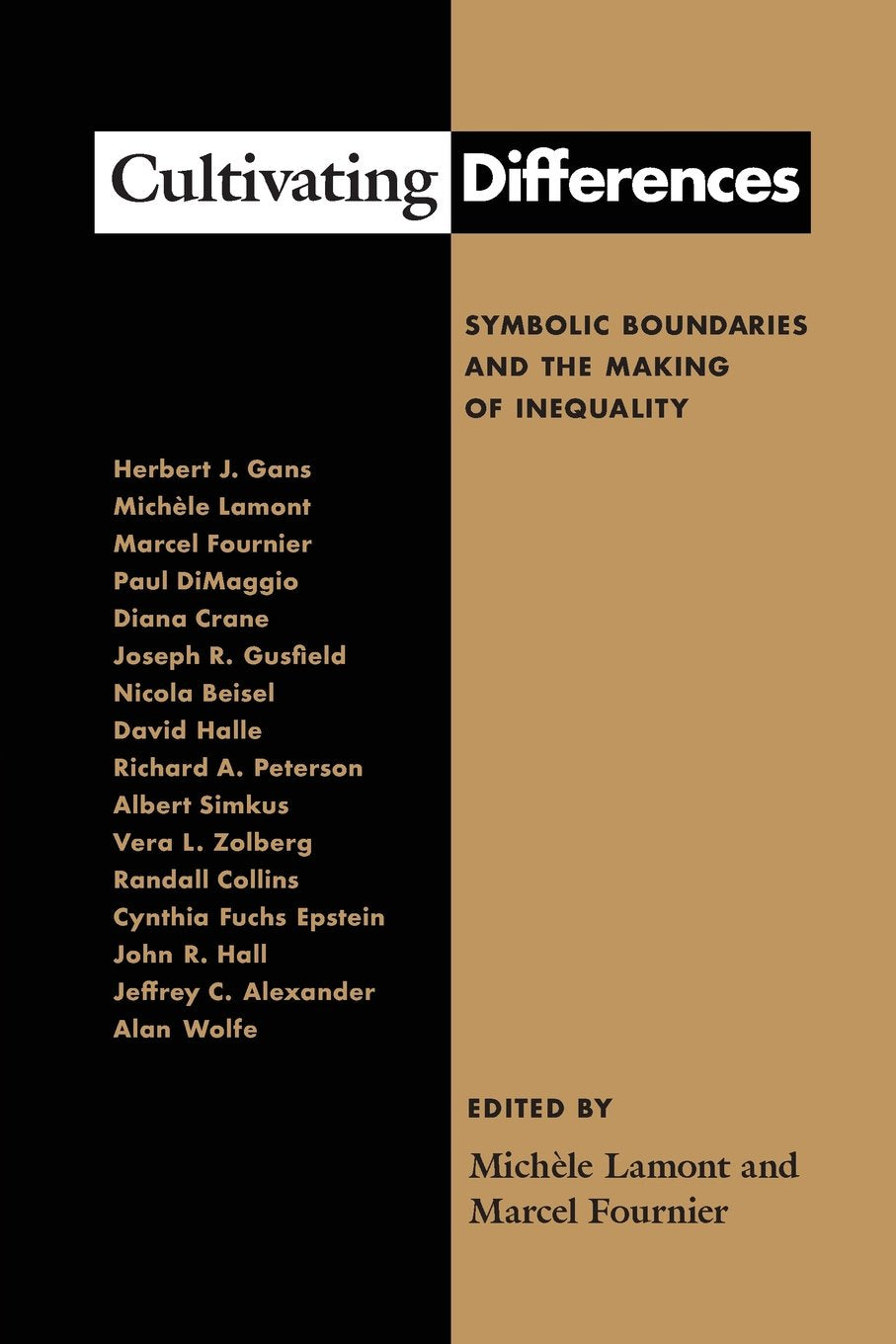 Cultivating Differences

SYMBOLIC BOUNDARIES AND THE MAKING OF INEQUALITY

Herbert J. Gans
Michèle Lamont
Marcel Fournier
Paul DiMaggio
Diana Crane
Joseph R. Gusfield
Nicola Beisel
David Halle
Richard A. Peterson
Albert Simkus
Vera L. Zolberg
Randall Collins
Cynthia Fuchs Epstein
John R. Hall
Jeffrey C. Alexander
Alan Wolfe

EDITED BY

Michèle Lamont and Marcel Fournier